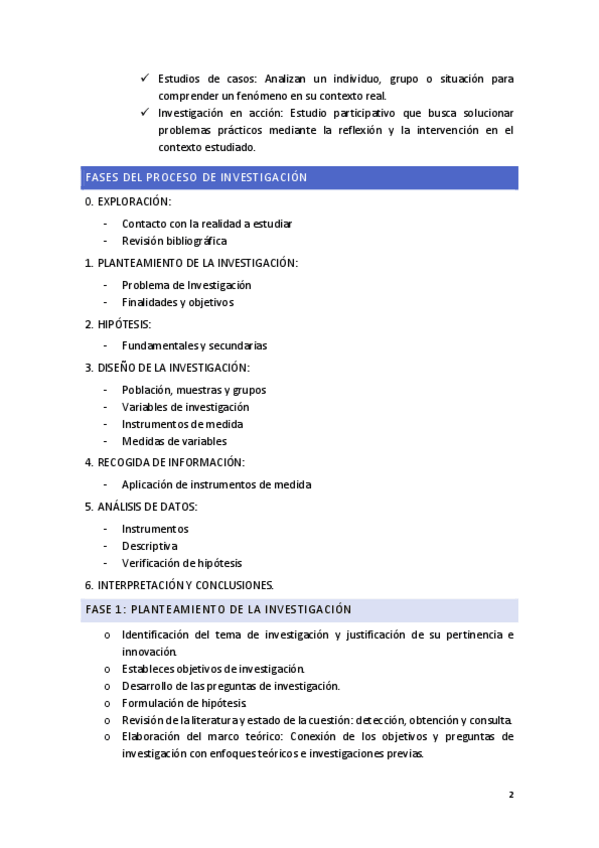 ✓ Estudios de casos: Analizan un individuo, grupo o situación para comprender un fenómeno en su contexto real.
✓ Investigación en acción: Estudio participativo que busca solucionar problemas prácticos mediante la reflexión y la intervención en el contexto estudiado.

FASES DEL PROCESO DE INVESTIGACIÓN

0. EXPLORACIÓN:
- Contacto con la realidad a estudiar
- Revisión bibliográfica

1. PLANTEAMIENTO DE LA INVESTIGACIÓN:
- Problema de Investigación
- Finalidades y objetivos

2. HIPÓTESIS:
- Fundamentales y secundarias

3. DISEÑO DE LA INVESTIGACIÓN:
- Población, muestras y grupos
- Variables de investigación
- Instrumentos de medida
- Medidas de variables

4. RECOGIDA DE INFORMACIÓN:
- Aplicación de instrumentos de medida

5. ANÁLISIS DE DATOS:
- Instrumentos
- Descriptiva
- Verificación de hipótesis

6. INTERPRETACIÓN Y CONCLUSIONES.

FASE 1: PLANTEAMIENTO DE LA INVESTIGACIÓN

o Identificación del tema de investigación y justificación de su pertinencia e innovación.
o Estableces objetivos de investigación.
o Desarrollo de las preguntas de investigación.
o Formulación de hipótesis.
o Revisión de la literatura y estado de la cuestión: detección, obtención y consulta.
o Elaboración del marco teórico: Conexión de los objetivos y preguntas de investigación con enfoques teóricos e investigaciones previas.

2